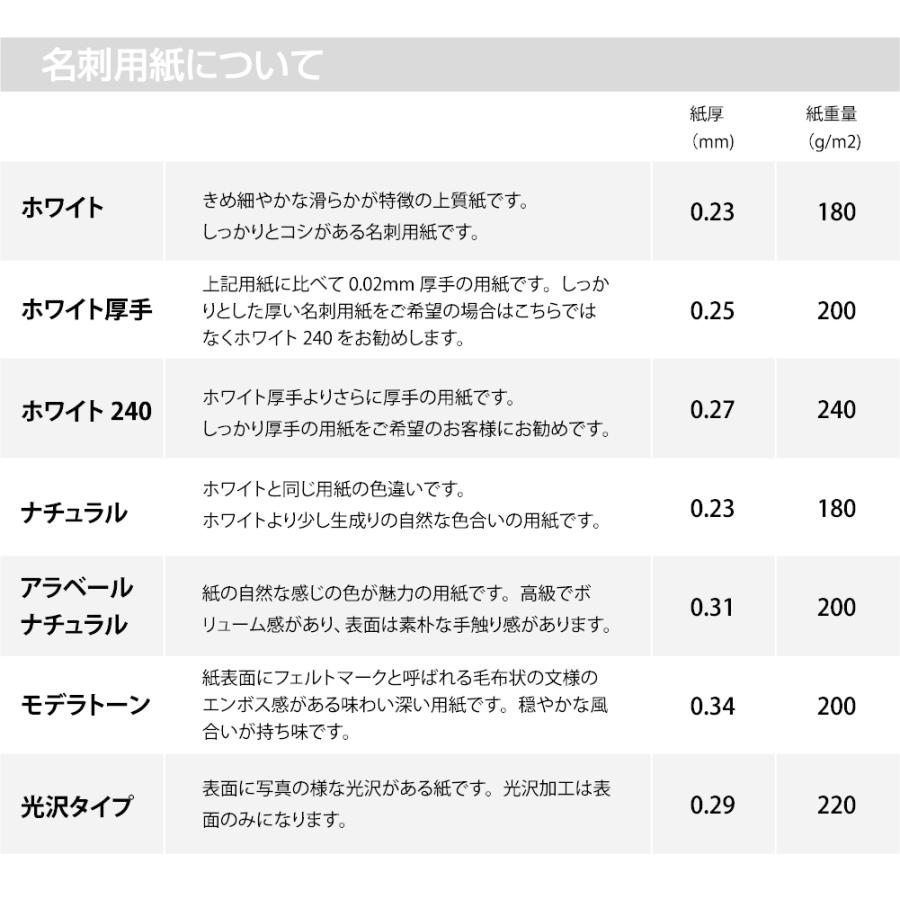 名刺用紙について

| | | 紙厚（mm） | 紙重量（g/m2） |
|---|---|---|---|
| ホワイト | きめ細やかな滑らかが特徴の上質紙です。しっかりとコシがある名刺用紙です。 | 0.23 | 180 |
| ホワイト厚手 | 上記用紙に比べて 0.02mm 厚手の用紙です。しっかりとした厚い名刺用紙をご希望の場合はこちらではなくホワイト 240 をお勧めします。 | 0.25 | 200 |
| ホワイト 240 | ホワイト厚手よりさらに厚手の用紙です。しっかり厚手の用紙をご希望のお客様にお勧めです。 | 0.27 | 240 |
| ナチュラル | ホワイトと同じ用紙の色違いです。ホワイトより少し生成りの自然な色合いの用紙です。 | 0.23 | 180 |
| アラベール ナチュラル | 紙の自然な感じの色が魅力の用紙です。高級でボリューム感があり、表面は素朴な手触り感があります。 | 0.31 | 200 |
| モデラトーン | 紙表面にフェルトマークと呼ばれる毛布状の文様のエンボス感がある味わい深い用紙です。穏やかな風合いが持ち味です。 | 0.34 | 200 |
| 光沢タイプ | 表面に写真の様な光沢がある紙です。光沢加工は表面のみになります。 | 0.29 | 220 |